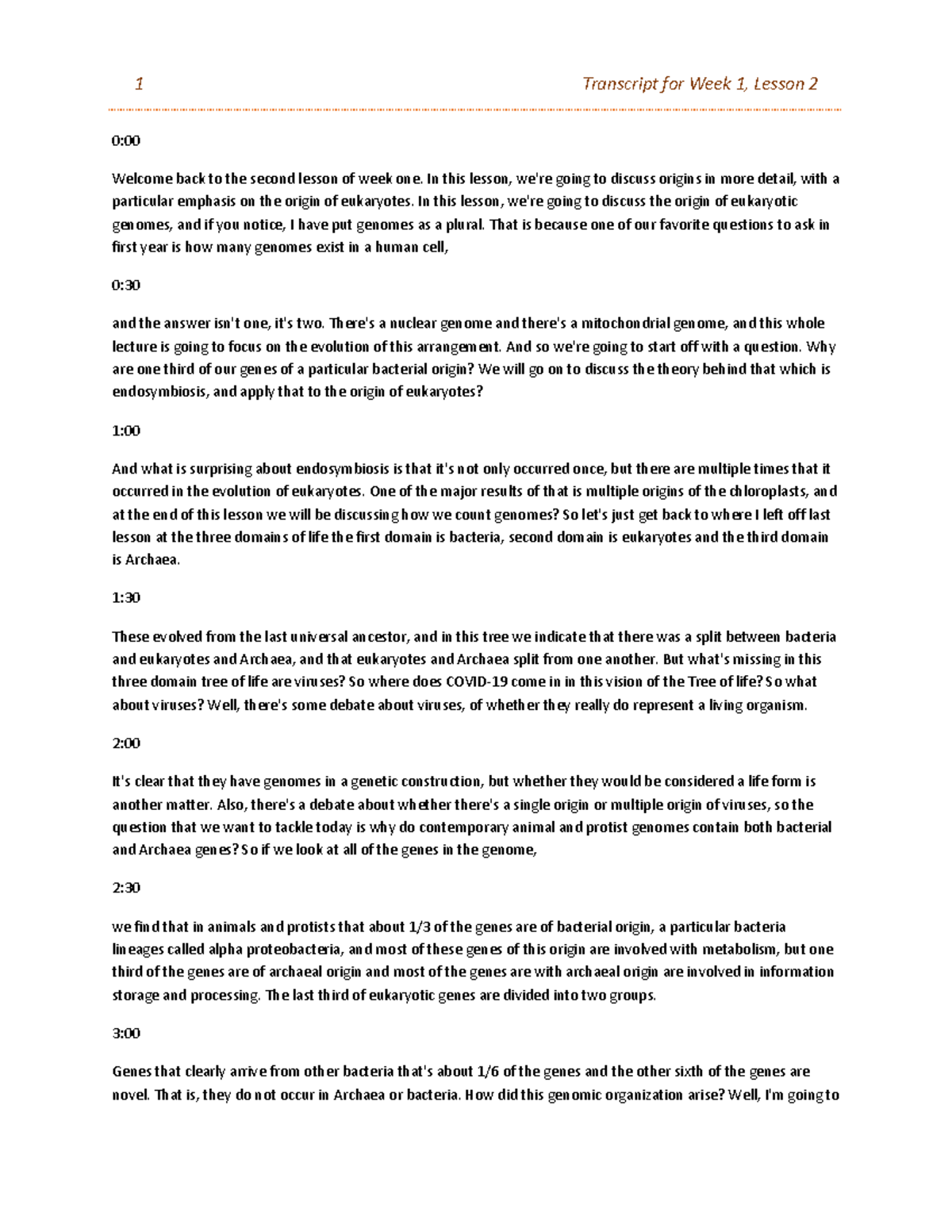 1 Transcript for Week 1, Lesson 2

0:00

Welcome back to the second lesson of week one. In this lesson, we're going to discuss origins in more detail, with a particular emphasis on the origin of eukaryotes. In this lesson, we're going to discuss the origin of eukaryotic genomes, and if you notice, I have put genomes as a plural. That is because one of our favorite questions to ask in first year is how many genomes exist in a human cell,

0:30

and the answer isn't one, it's two. There's a nuclear genome and there's a mitochondrial genome, and this whole lecture is going to focus on the evolution of this arrangement. And so we're going to start off with a question. Why are one third of our genes of a particular bacterial origin? We will go on to discuss the theory behind that which is endosymbiosis, and apply that to the origin of eukaryotes?

1:00

And what is surprising about endosymbiosis is that it's not only occurred once, but there are multiple times that it occurred in the evolution of eukaryotes. One of the major results of that is multiple origins of the chloroplasts, and at the end of this lesson we will be discussing how we count genomes? So let's just get back to where I left off last lesson at the three domains of life the first domain is bacteria, second domain is eukaryotes and the third domain is Archaea.

1:30

These evolved from the last universal ancestor, and in this tree we indicate that there was a split between bacteria and eukaryotes and Archaea, and that eukaryotes and Archaea split from one another. But what's missing in this three domain tree of life are viruses? So where does COVID-19 come in in this vision of the Tree of life? So what about viruses? Well, there's some debate about viruses, of whether they really do represent a living organism.

2:00

It's clear that they have genomes in a genetic construction, but whether they would be considered a life form is another matter. Also, there's a debate about whether there's a single origin or multiple origin of viruses, so the question that we want to tackle today is why do contemporary animal and protist genomes contain both bacterial and Archaea genes? So if we look at all of the genes in the genome,

2:30

we find that in animals and protists that about 1/3 of the genes are of bacterial origin, a particular bacteria lineages called alpha proteobacteria, and most of these genes of this origin are involved with metabolism, but one third of the genes are of archaeal origin and most of the genes are with archaeal origin are involved in information storage and processing. The last third of eukaryotic genes are divided into two groups.

3:00

Genes that clearly arrive from other bacteria that's about 1/6 of the genes and the other sixth of the genes are novel. That is, they do not occur in Archaea or bacteria. How did this genomic organization arise? Well, I'm going to